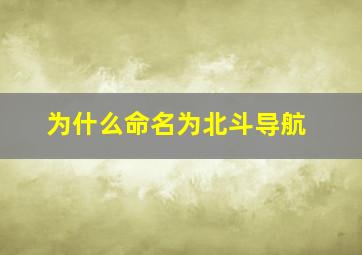 为什么命名为北斗导航